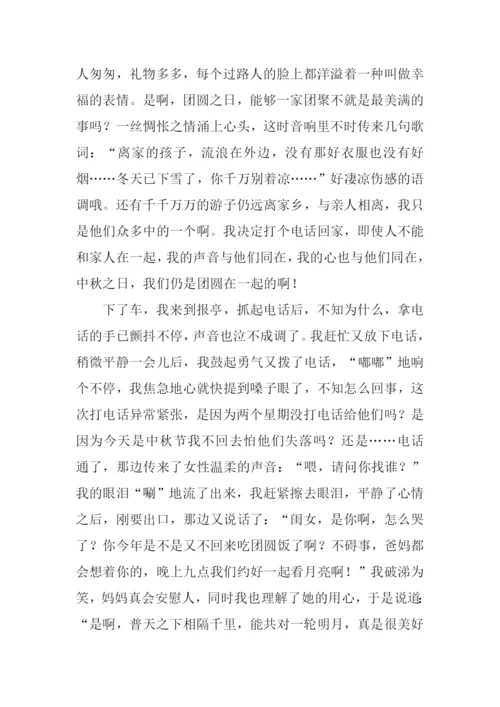 人匆匆，礼物多多，每个过路人的脸上都洋溢着一种叫做幸福的表情。是啊，团圆之日，能够一家团聚不就是最美满的事吗？一丝惆怅之情涌上心头，这时音响里不时传来几句歌词：“离家的孩子，流浪在外边，没有那好衣服也没有好烟……冬天已下雪了，你千万别着凉……”好凄凉伤感的语调哦。还有千千万万的游子仍远离家乡，与亲人相离，我只是他们众多中的一个啊。我决定打个电话回家，即使人不能和家人在一起，我的声音与他们同在，我的心也与他们同在，中秋之日，我们仍是团圆在一起的啊！

下了车，我来到报亭，抓起电话后，不知为什么，拿电话的手已颤抖不停，声音也泣不成调了。我赶忙又放下电话，稍微平静一会儿后，我鼓起勇气又拨了电话，“嘟嘟”地响个不停，我焦急地心就快提到嗓子眼了，不知怎么回事，这次打电话异常紧张，是因为两个星期没打电话给他们吗？是因为今天是中秋节我不回去怕他们失落吗？还是……电话通了，那边传来了女性温柔的声音：“喂，请问你找谁？”我的眼泪“唰”地流了出来，我赶紧擦去眼泪，平静了心情之后，刚要出口，那边又说话了：“闺女，是你啊，怎么哭了？你今年是不是又不回来吃团圆饭了啊？不碍事，爸妈都会想着你的，晚上九点我们约好一起看月亮啊！”我破涕为笑，妈妈真会安慰人，同时我也理解了她的用心，于是说道：“是啊，普天之下相隔千里，能共对一轮明月，真是很美好